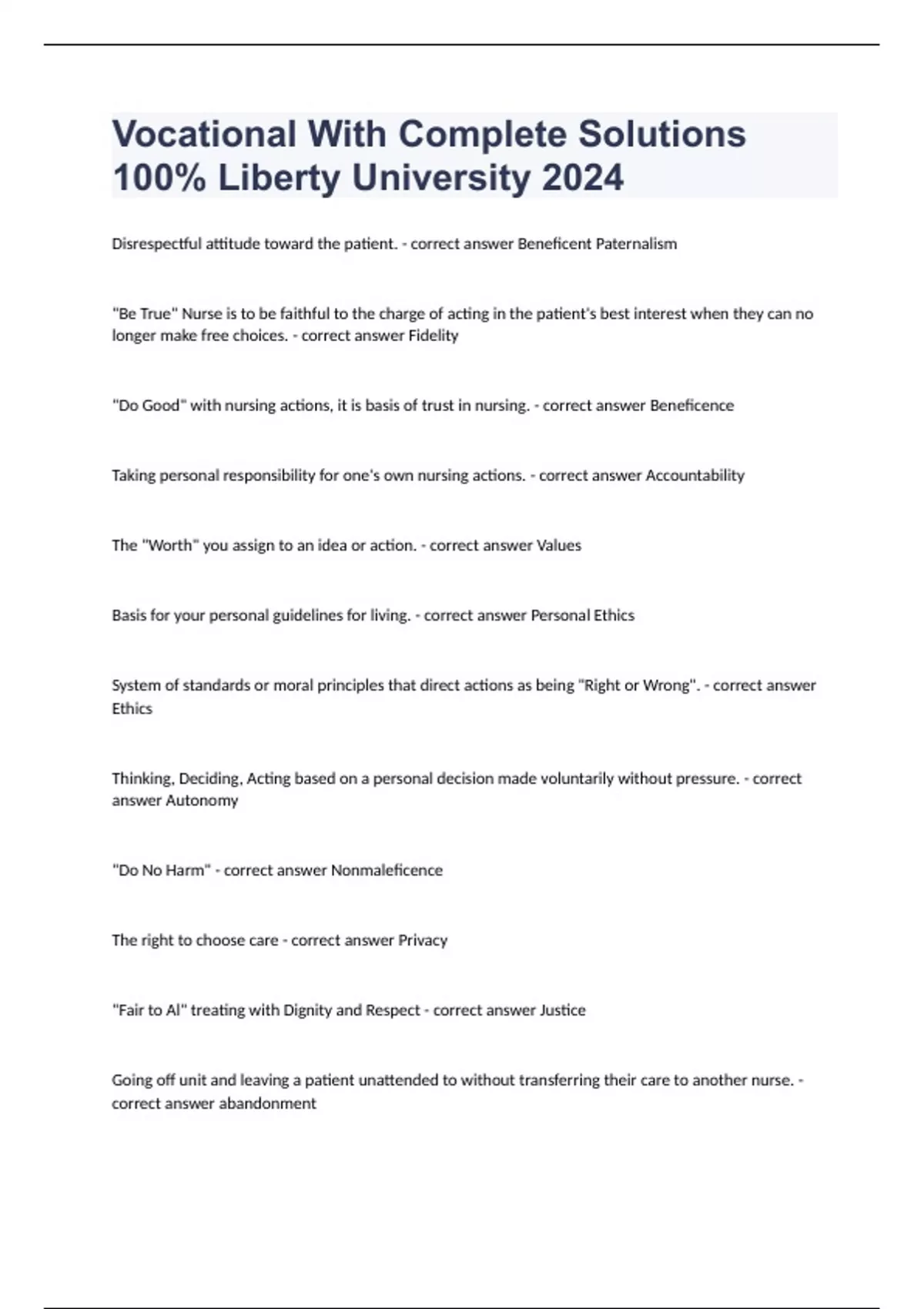 Vocational With Complete Solutions 100% Liberty University 2024

Disrespectful attitude toward the patient. - correct answer Beneficent Paternalism

"Be True" Nurse is to be faithful to the charge of acting in the patient's best interest when they can no longer make free choices. - correct answer Fidelity

"Do Good" with nursing actions, it is basis of trust in nursing. - correct answer Beneficence

Taking personal responsibility for one's own nursing actions. - correct answer Accountability

The "Worth" you assign to an idea or action. - correct answer Values

Basis for your personal guidelines for living. - correct answer Personal Ethics

System of standards or moral principles that direct actions as being "Right or Wrong". - correct answer Ethics

Thinking, Deciding, Acting based on a personal decision made voluntarily without pressure. - correct answer Autonomy

"Do No Harm" - correct answer Nonmaleficence

The right to choose care - correct answer Privacy

"Fair to Al" treating with Dignity and Respect - correct answer Justice

Going off unit and leaving a patient unattended to without transferring their care to another nurse. - correct answer abandonment